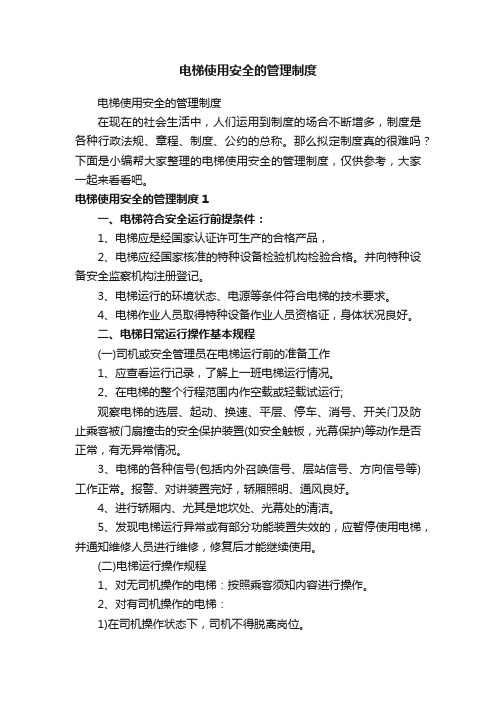 电梯使用安全的管理制度

电梯使用安全的管理制度

在现在的社会生活中，人们运用到制度的场合不断增多，制度是各种行政法规、章程、制度、公约的总称。那么拟定制度真的很难吗？下面是小编帮大家整理的电梯使用安全的管理制度，仅供参考，大家一起来看看吧。

电梯使用安全的管理制度 1

一、电梯符合安全运行前提条件：

1、电梯应是经国家认证许可生产的合格产品，

2、电梯应经国家核准的特种设备检验机构检验合格。并向特种设备安全监察机构注册登记。

3、电梯运行的环境状态、电源等条件符合电梯的技术要求。

4、电梯作业人员取得特种设备作业人员资格证，身体状况良好。

二、电梯日常运行操作基本规程

(一)司机或安全管理员在电梯运行前的准备工作

1、应查看运行记录，了解上一班电梯运行情况。

2、在电梯的整个行程范围内作空载或轻载试运行;

观察电梯的选层、起动、换速、平层、停车、消号、开关门及防止乘客被门扇撞击的安全保护装置(如安全触板，光幕保护)等动作是否正常，有无异常情况。

3、电梯的各种信号(包括内外召唤信号、层站信号、方向信号等)工作正常。报警、对讲装置完好，轿厢照明、通风良好。

4、进行轿厢内、尤其是地坎处、光幕处的清洁。

5、发现电梯运行异常或有部分功能装置失效的，应暂停使用电梯，并通知维修人员进行维修，修复后才能继续使用。

(二)电梯运行操作规程

1、对无司机操作的电梯：按照乘客须知内容进行操作。

2、对有司机操作的电梯：

1)在司机操作状态下，司机不得脱离岗位。